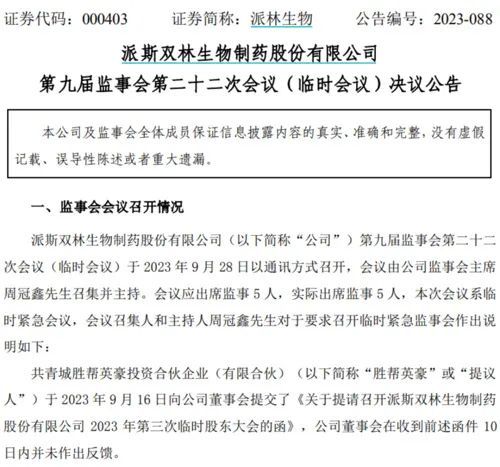 证券代码：000403　　证券简称：派林生物　　公告编号：2023-088

派斯双林生物制药股份有限公司
第九届监事会第二十二次会议（临时会议）决议公告

本公司及监事会全体成员保证信息披露内容的真实、准确和完整，没有虚假记载、误导性陈述或者重大遗漏。

一、监事会会议召开情况

派斯双林生物制药股份有限公司（以下简称“公司”）第九届监事会第二十二次会议（临时会议）于 2023 年 9 月 28 日以通讯方式召开，会议由公司监事会主席周冠鑫先生召集并主持。会议应出席监事 5 人，实际出席监事 5 人，本次会议系临时紧急会议，会议召集人和主持人周冠鑫先生对于要求召开临时紧急监事会作出说明如下：

共青城胜帮英豪投资合伙企业（有限合伙）（以下简称“胜帮英豪”或“提议人”）于 2023 年 9 月 16 日向公司董事会提交了《关于提请召开派斯双林生物制药股份有限公司 2023 年第三次临时股东大会的函》，公司董事会在收到前述函件 10 日内并未作出反馈。